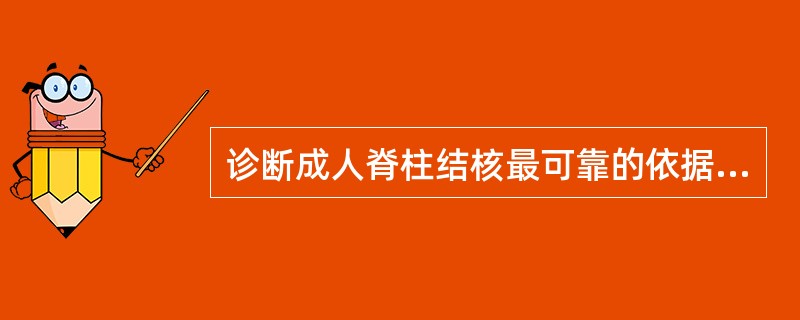 诊断成人脊柱结核最可靠的依据...